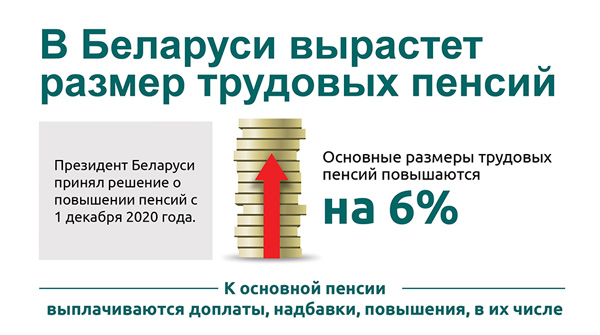 В Беларуси вырастет размер трудовых пенсий

Президент Беларуси принял решение о повышении пенсий с 1 декабря 2020 года.

Основные размеры трудовых пенсий повышаются

на 6%

К основной пенсии выплачиваются доплаты, надбавки, повышения, в их числе